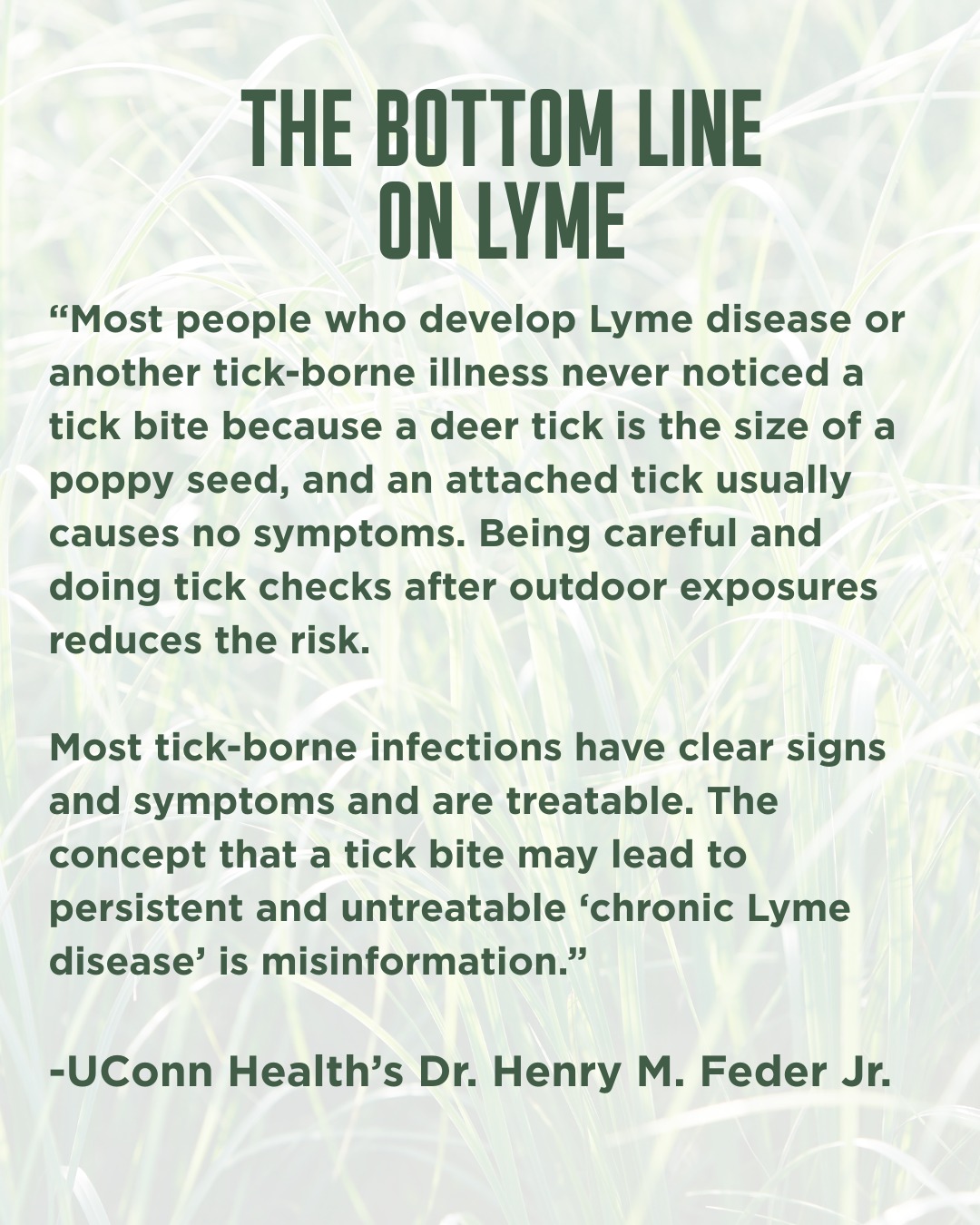 THE BOTTOM LINE
ON LYME

"Most people who develop Lyme disease or another tick-borne illness never noticed a tick bite because a deer tick is the size of a poppy seed, and an attached tick usually causes no symptoms. Being careful and doing tick checks after outdoor exposures reduces the risk.

Most tick-borne infections have clear signs and symptoms and are treatable. The concept that a tick bite may lead to persistent and untreatable 'chronic Lyme disease' is misinformation."

-UConn Health's Dr. Henry M. Feder Jr.